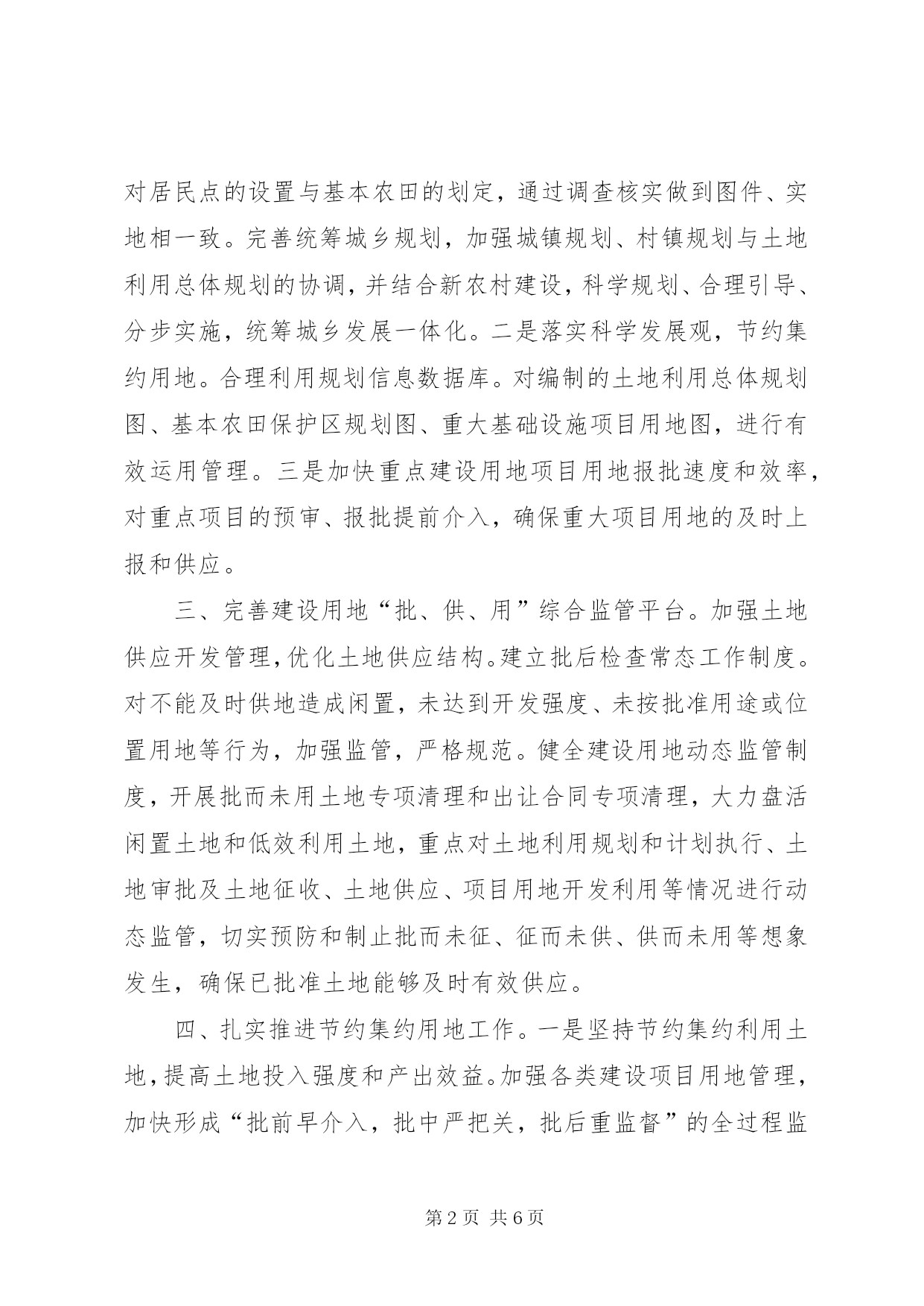 对居民点的设置与基本农田的划定，通过调查核实做到图件、实地相一致。完善统筹城乡规划，加强城镇规划、村镇规划与土地利用总体规划的协调，并结合新农村建设，科学规划、合理引导、分步实施，统筹城乡发展一体化。二是落实科学发展观，节约集约用地。合理利用规划信息数据库。对编制的土地利用总体规划图、基本农田保护区规划图、重大基础设施项目用地图，进行有效运用管理。三是加快重点建设用地项目用地报批速度和效率，对重点项目的预审、报批提前介入，确保重大项目用地的及时上报和供应。

三、完善建设用地“批、供、用”综合监管平台。加强土地供应开发管理，优化土地供应结构。建立批后检查常态工作制度。对不能及时供地造成闲置，未达到开发强度、未按批准用途或位置用地等行为，加强监管，严格规范。健全建设用地动态监管制度，开展批而未用土地专项清理和出让合同专项清理，大力盘活闲置土地和低效利用土地，重点对土地利用规划和计划执行、土地审批及土地征收、土地供应、项目用地开发利用等情况进行动态监管，切实预防和制止批而未征、征而未供、供而未用等想象发生，确保已批准土地能够及时有效供应。

四、扎实推进节约集约用地工作。一是坚持节约集约利用土地，提高土地投入强度和产出效益。加强各类建设项目用地管理，加快形成“批前早介入，批中严把关，批后重监督”的全过程监

第2页 共6页